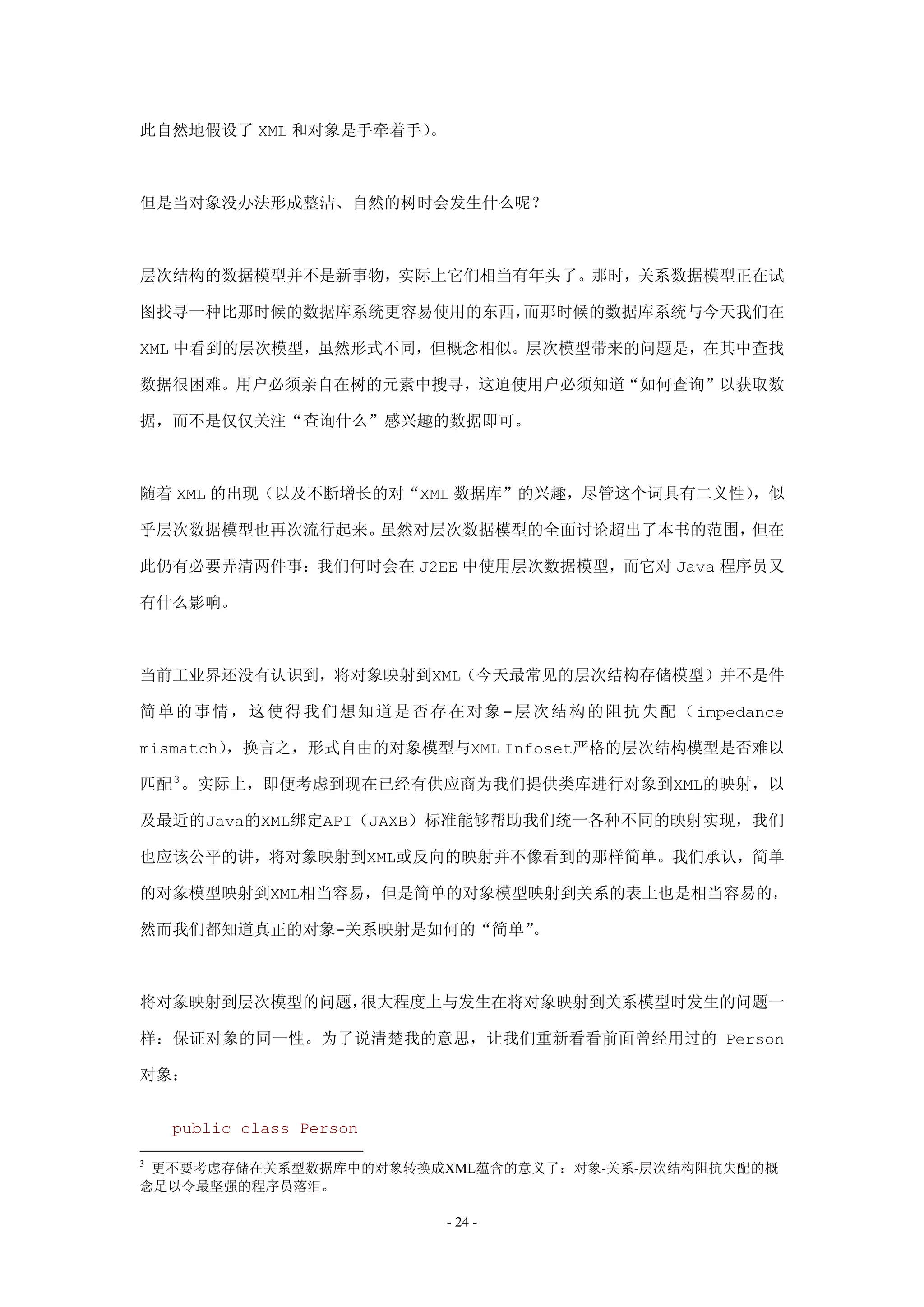 此自然地假设了 XML 和对象是手牵着手）。

但是当对象没办法形成整洁、自然的树时会发生什么呢？

层次结构的数据模型并不是新事物，实际上它们相当有年头了。那时，关系数据模型正在试图找寻一种比那时候的数据库系统更容易使用的东西，而那时候的数据库系统与今天我们在 XML 中看到的层次模型，虽然形式不同，但概念相似。层次模型带来的问题是，在其中查找数据很困难。用户必须亲自在树的元素中搜寻，这迫使用户必须知道“如何查询”以获取数据，而不是仅仅关注“查询什么”感兴趣的数据即可。

随着 XML 的出现（以及不断增长的对“XML 数据库”的兴趣，尽管这个词具有二义性），似乎层次数据模型也再次流行起来。虽然对层次数据模型的全面讨论超出了本书的范围，但在此仍有必要弄清两件事：我们何时会在 J2EE 中使用层次数据模型，而它对 Java 程序员又有什么影响。

当前工业界还没有认识到，将对象映射到XML（今天最常见的层次结构存储模型）并不是件简单的事情，这使得我们想知道是否存在对象-层次结构的阻抗失配（impedance mismatch），换言之，形式自由的对象模型与XML Infoset严格的层次结构模型是否难以匹配$^3$。实际上，即便考虑到现在已经有供应商为我们提供类库进行对象到XML的映射，以及最近的Java的XML绑定API（JAXB）标准能够帮助我们统一各种不同的映射实现，我们也应该公平的讲，将对象映射到XML或反向的映射并不像看到的那样简单。我们承认，简单的对象模型映射到XML相当容易，但是简单的对象模型映射到关系的表上也是相当容易的，然而我们都知道真正的对象-关系映射是如何的“简单”。

将对象映射到层次模型的问题，很大程度上与发生在将对象映射到关系模型时发生的问题一样：保证对象的同一性。为了说清楚我的意思，让我们重新看看前面曾经用过的 Person 对象：

public class Person

$^3$ 更不要考虑存储在关系型数据库中的对象转换成XML蕴含的意义了：对象-关系-层次结构阻抗失配的概念足以令最坚强的程序员落泪。

- 24 -